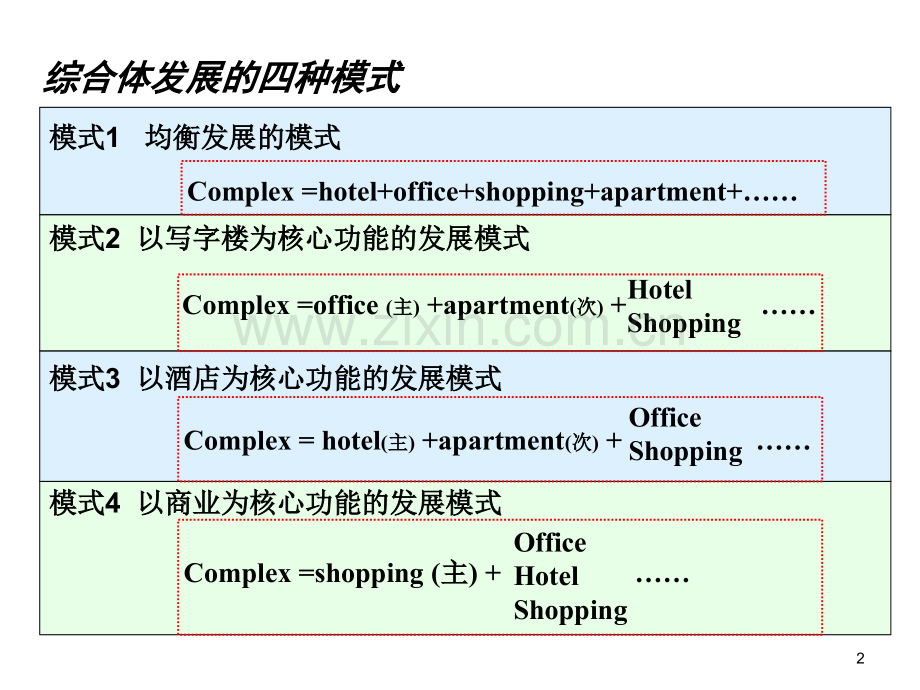 综合体发展的四种模式

模式1 均衡发展的模式

Complex =hotel+office+shopping+apartment+……

模式2 以写字楼为核心功能的发展模式

Complex =office (主) +apartment(次) + Hotel
Shopping ……

模式3 以酒店为核心功能的发展模式

Complex = hotel(主) +apartment(次) + Office
Shopping ……

模式4 以商业为核心功能的发展模式

Complex =shopping (主) + Office
Hotel
Shopping ……

2

www.zixin.com.cn